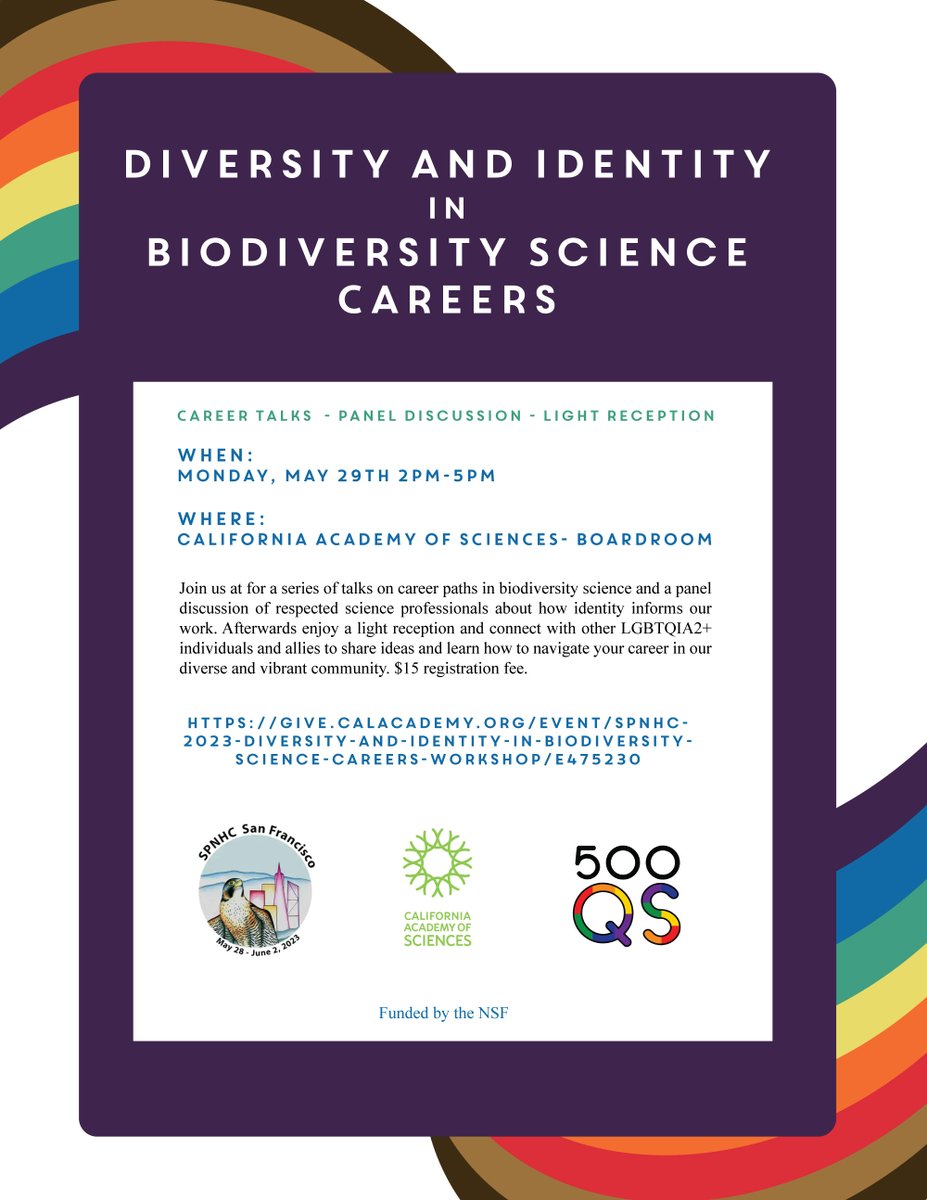 DIVERSITY AND IDENTITY
IN
BIODIVERSITY SCIENCE CAREERS

CAREER TALKS - PANEL DISCUSSION - LIGHT RECEPTION

WHEN:
MONDAY, MAY 29TH 2PM-5PM

WHERE:
CALIFORNIA ACADEMY OF SCIENCES- BOARDROOM

Join us at for a series of talks on career paths in biodiversity science and a panel discussion of respected science professionals about how identity informs our work. Afterwards enjoy a light reception and connect with other LGBTQIA2+ individuals and allies to share ideas and learn how to navigate your career in our diverse and vibrant community. $15 registration fee.

HTTPS://GIVE.CALACADEMY.ORG/EVENT/SPNHC-2023-DIVERSITY-AND-IDENTITY-IN-BIODIVERSITY-SCIENCE-CAREERS-WORKSHOP/E475230

SPNHC San Francisco
May 28 - June 2, 2023

CALIFORNIA ACADEMY OF SCIENCES

500 QS

Funded by the NSF